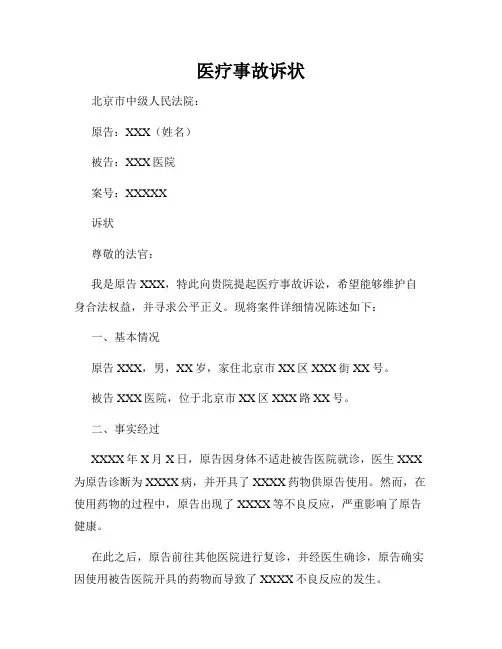 医疗事故诉状

北京市中级人民法院：

原告：XXX（姓名）

被告：XXX医院

案号：XXXXX

诉状

尊敬的法官：

我是原告XXX，特此向贵院提起医疗事故诉讼，希望能够维护自身合法权益，并寻求公平正义。现将案件详细情况陈述如下：

一、基本情况

原告XXX，男，XX岁，家住北京市XX区XXX街XX号。

被告XXX医院，位于北京市XX区XXX路XX号。

二、事实经过

XXXX年X月X日，原告因身体不适赴被告医院就诊，医生XXX为原告诊断为XXXX病，并开具了XXXX药物供原告使用。然而，在使用药物的过程中，原告出现了XXXX等不良反应，严重影响了原告健康。

在此之后，原告前往其他医院进行复诊，并经医生确诊，原告确实因使用被告医院开具的药物而导致了XXXX不良反应的发生。